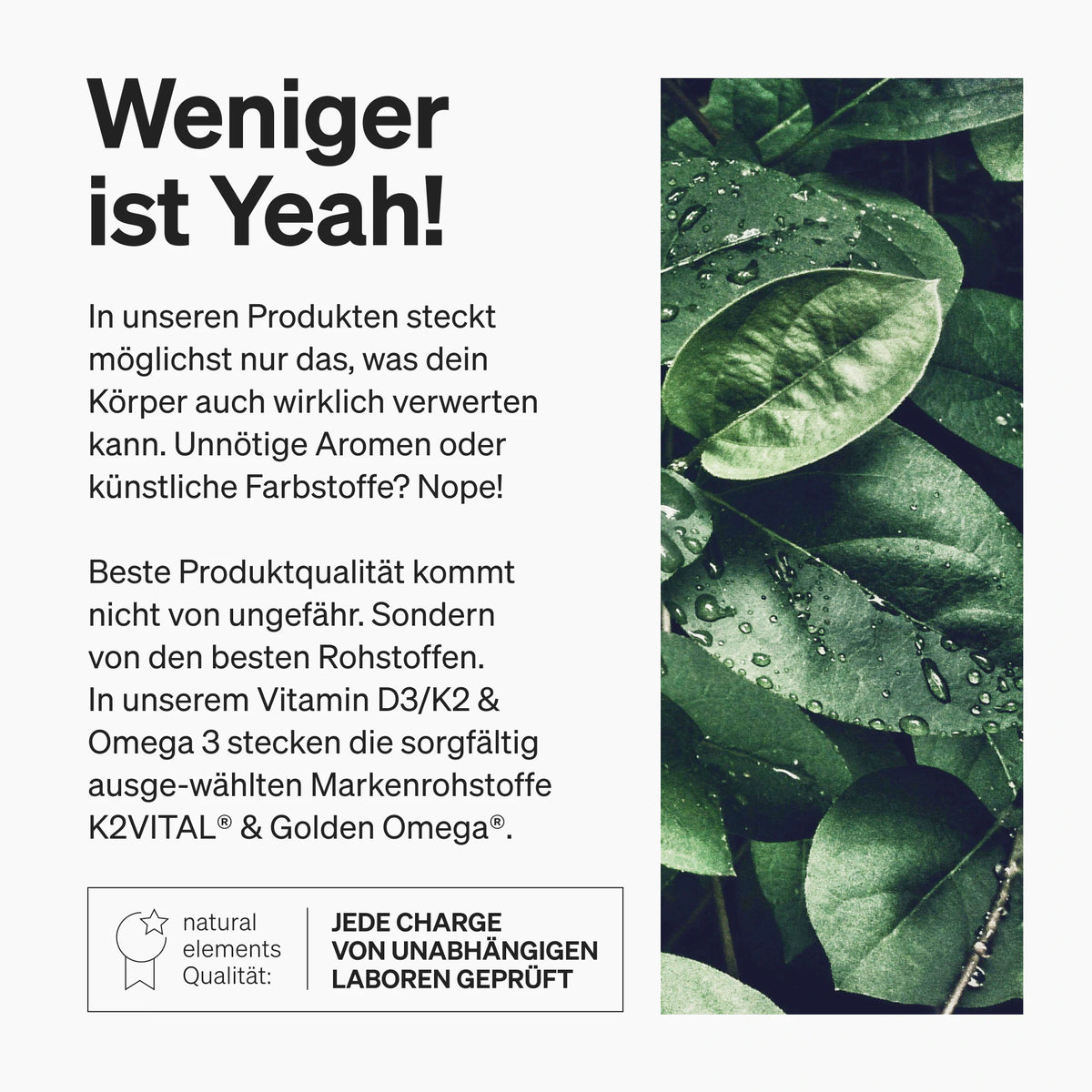 Weniger ist Yeah!

In unseren Produkten steckt möglichst nur das, was dein Körper auch wirklich verwerten kann. Unnötige Aromen oder künstliche Farbstoffe? Nope!

Beste Produktqualität kommt nicht von ungefähr. Sondern von den besten Rohstoffen. In unserem Vitamin D3/K2 & Omega 3 stecken die sorgfältig ausge-wählten Markenrohstoffe K2VITAL® & Golden Omega®.

natural
elements
Qualität:

JEDE CHARGE
VON UNABHÄNGIGEN
LABOREN GEPRÜFT